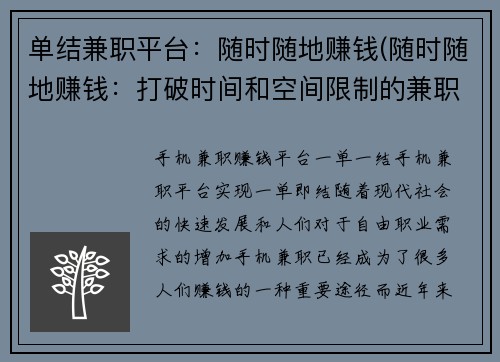 单结兼职平台：随时随地赚钱(随时随地赚钱：打破时间和空间限制的兼职

手机兼职赚钱平台一单一结手机兼职平台实现一单即结随着现代社会的快速发展和人们对于自由职业需求的增加手机兼职已经成为了很多人们赚钱的一种重要途径而近年来